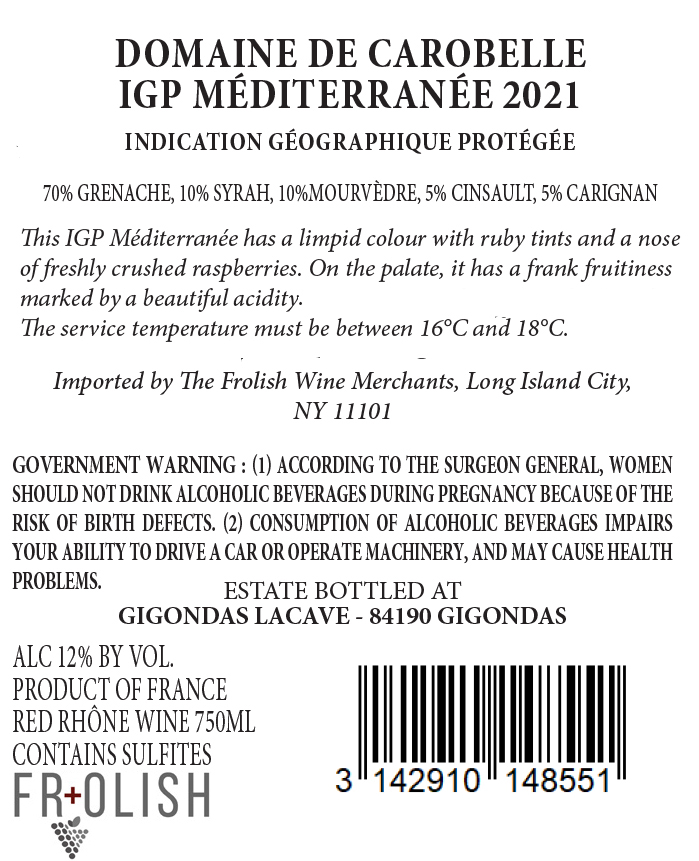 DOMAINE DE CAROBELLE
IGP MÉDITERRANÉE 2021

INDICATION GÉOGRAPHIQUE PROTÉGÉE

70% GRENACHE, 10% SYRAH, 10%MOURVÈDRE, 5% CINSAULT, 5% CARIGNAN

This IGP Méditerranée has a limpid colour with ruby tints and a nose of freshly crushed raspberries. On the palate, it has a frank fruitiness marked by a beautiful acidity.
The service temperature must be between 16°C and 18°C.

Imported by The Frolish Wine Merchants, Long Island City, NY 11101

GOVERNMENT WARNING : (1) ACCORDING TO THE SURGEON GENERAL, WOMEN SHOULD NOT DRINK ALCOHOLIC BEVERAGES DURING PREGNANCY BECAUSE OF THE RISK OF BIRTH DEFECTS. (2) CONSUMPTION OF ALCOHOLIC BEVERAGES IMPAIRS YOUR ABILITY TO DRIVE A CAR OR OPERATE MACHINERY, AND MAY CAUSE HEALTH PROBLEMS.

ESTATE BOTTLED AT
GIGONDAS LACAVE - 84190 GIGONDAS

ALC 12% BY VOL.
PRODUCT OF FRANCE
RED RHÔNE WINE 750ML
CONTAINS SULFITES

FR+OLISH

3 142910 148551